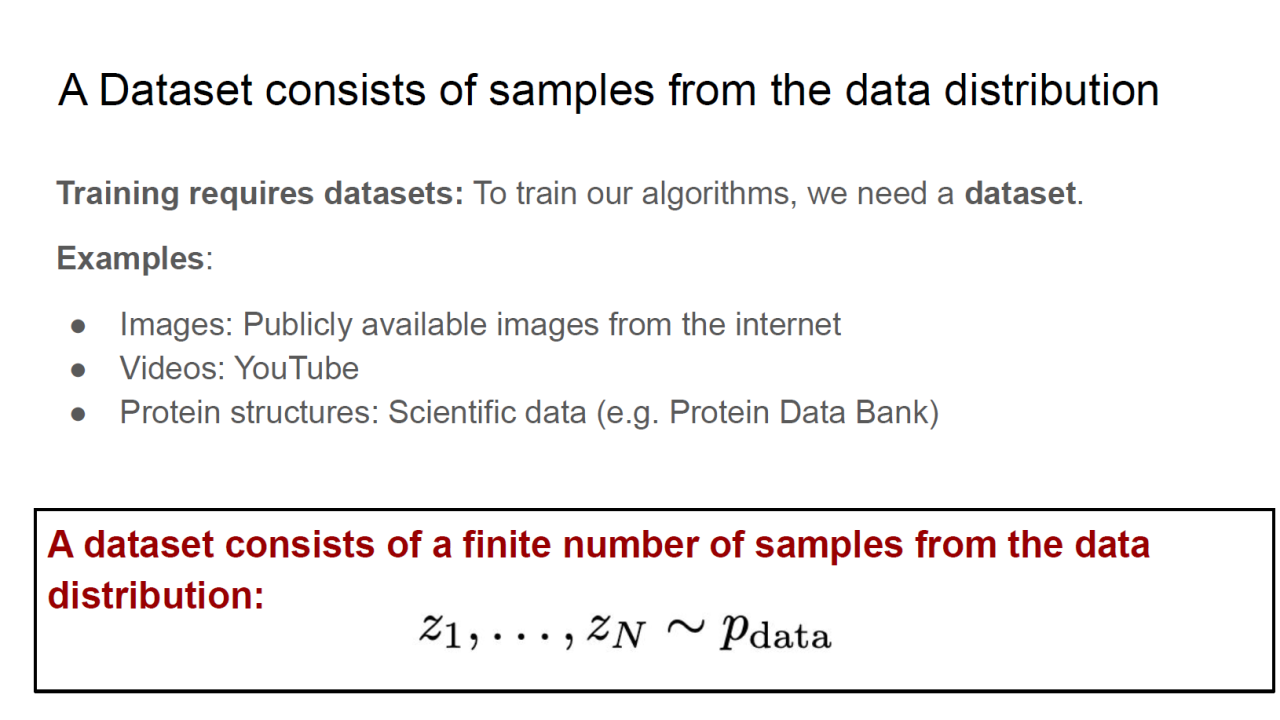 A Dataset consists of samples from the data distribution

Training requires datasets: To train our algorithms, we need a dataset.

Examples:

• Images: Publicly available images from the internet
• Videos: YouTube
• Protein structures: Scientific data (e.g. Protein Data Bank)

A dataset consists of a finite number of samples from the data distribution:

$z_1, \ldots, z_N \sim p_{\text{data}}$